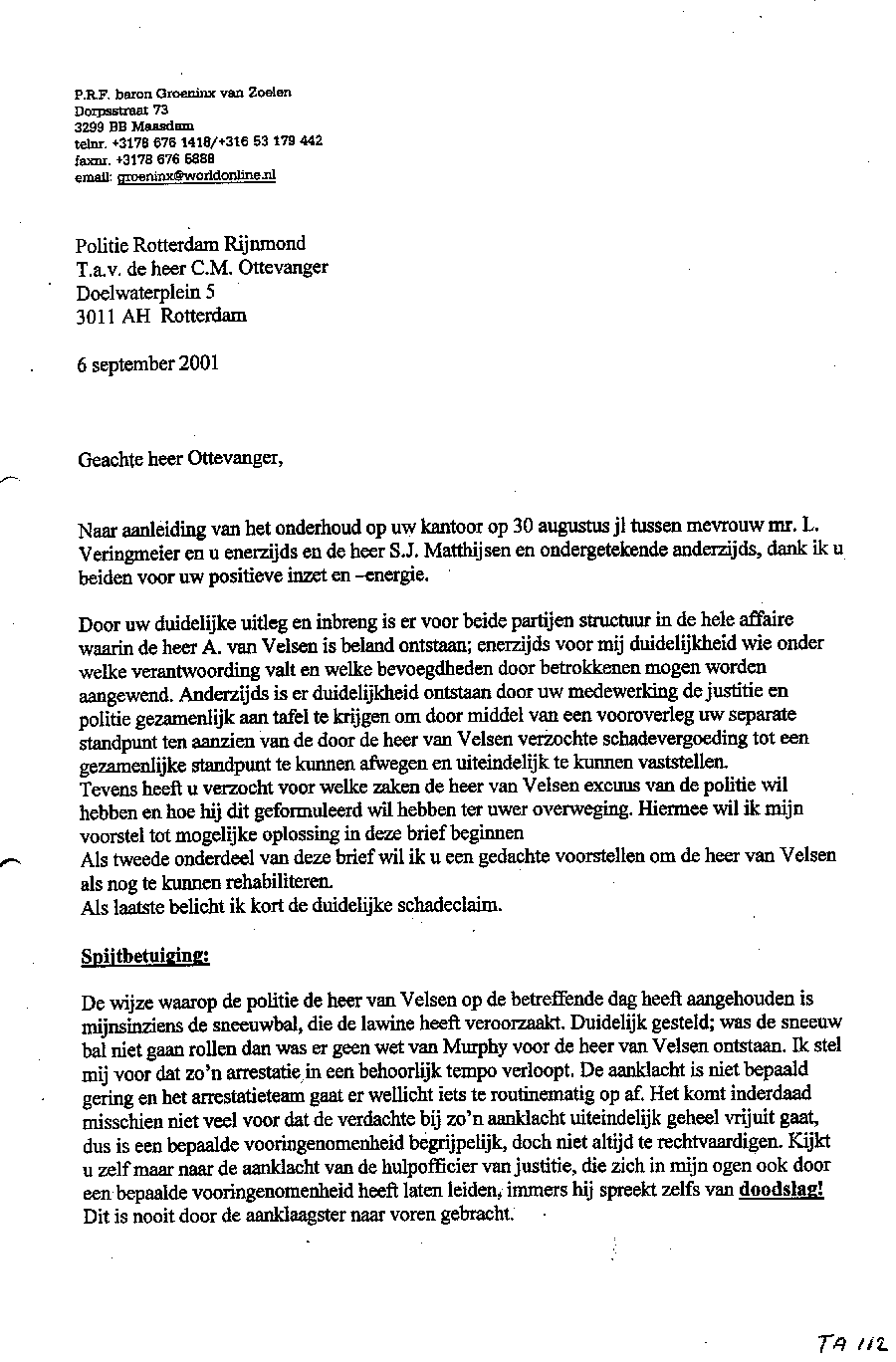 P.R.F. baron Groeninx van Zoelen
Dorpsstraat 73
3299 BB Maasdam
telnr. +3178 676 1418/+316 53 179 442
faxnr. +3178 676 5888
email: groeninx@worldonline.nl

Politie Rotterdam Rijnmond
T.a.v. de heer C.M. Ottevanger
Doelwaterplein 5
3011 AH Rotterdam

6 september 2001

Geachte heer Ottevanger,

Naar aanleiding van het onderhoud op uw kantoor op 30 augustus jl tussen mevrouw mr. L. Veringmeier en u enerzijds en de heer S.J. Matthijsen en ondergetekende anderzijds, dank ik u beiden voor uw positieve inzet en –energie.

Door uw duidelijke uitleg en inbreng is er voor beide partijen structuur in de hele affaire waarin de heer A. van Velsen is beland ontstaan; enerzijds voor mij duidelijkheid wie onder welke verantwoording valt en welke bevoegdheden door betrokkenen mogen worden aangewend. Anderzijds is er duidelijkheid ontstaan door uw medewerking de justitie en politie gezamenlijk aan tafel te krijgen om door middel van een vooroverleg uw separate standpunt ten aanzien van de door de heer van Velsen verzochte schadevergoeding tot een gezamenlijke standpunt te kunnen afwegen en uiteindelijk te kunnen vaststellen.
Tevens heeft u verzocht voor welke zaken de heer van Velsen excuus van de politie wil hebben en hoe hij dit geformuleerd wil hebben ter uwer overweging. Hiermee wil ik mijn voorstel tot mogelijke oplossing in deze brief beginnen
Als tweede onderdeel van deze brief wil ik u een gedachte voorstellen om de heer van Velsen als nog te kunnen rehabiliteren.
Als laatste belicht ik kort de duidelijke schadeclaim.

Spijtbetuiging:

De wijze waarop de politie de heer van Velsen op de betreffende dag heeft aangehouden is mijnsinziens de sneeuwbal, die de lawine heeft veroorzaakt. Duidelijk gesteld; was de sneeuw bal niet gaan rollen dan was er geen wet van Murphy voor de heer van Velsen ontstaan. Ik stel mij voor dat zo'n arrestatie in een behoorlijk tempo verloopt. De aanklacht is niet bepaald gering en het arrestatieteam gaat er wellicht iets te routinematig op af. Het komt inderdaad misschien niet veel voor dat de verdachte bij zo'n aanklacht uiteindelijk geheel vrijuit gaat, dus is een bepaalde vooringenomenheid begrijpelijk, doch niet altijd te rechtvaardigen. Kijkt u zelf maar naar de aanklacht van de hulpofficier van justitie, die zich in mijn ogen ook door een bepaalde vooringenomenheid heeft laten leiden, immers hij spreekt zelfs van doodslag! Dit is nooit door de aanklaagster naar voren gebracht.

TA 112